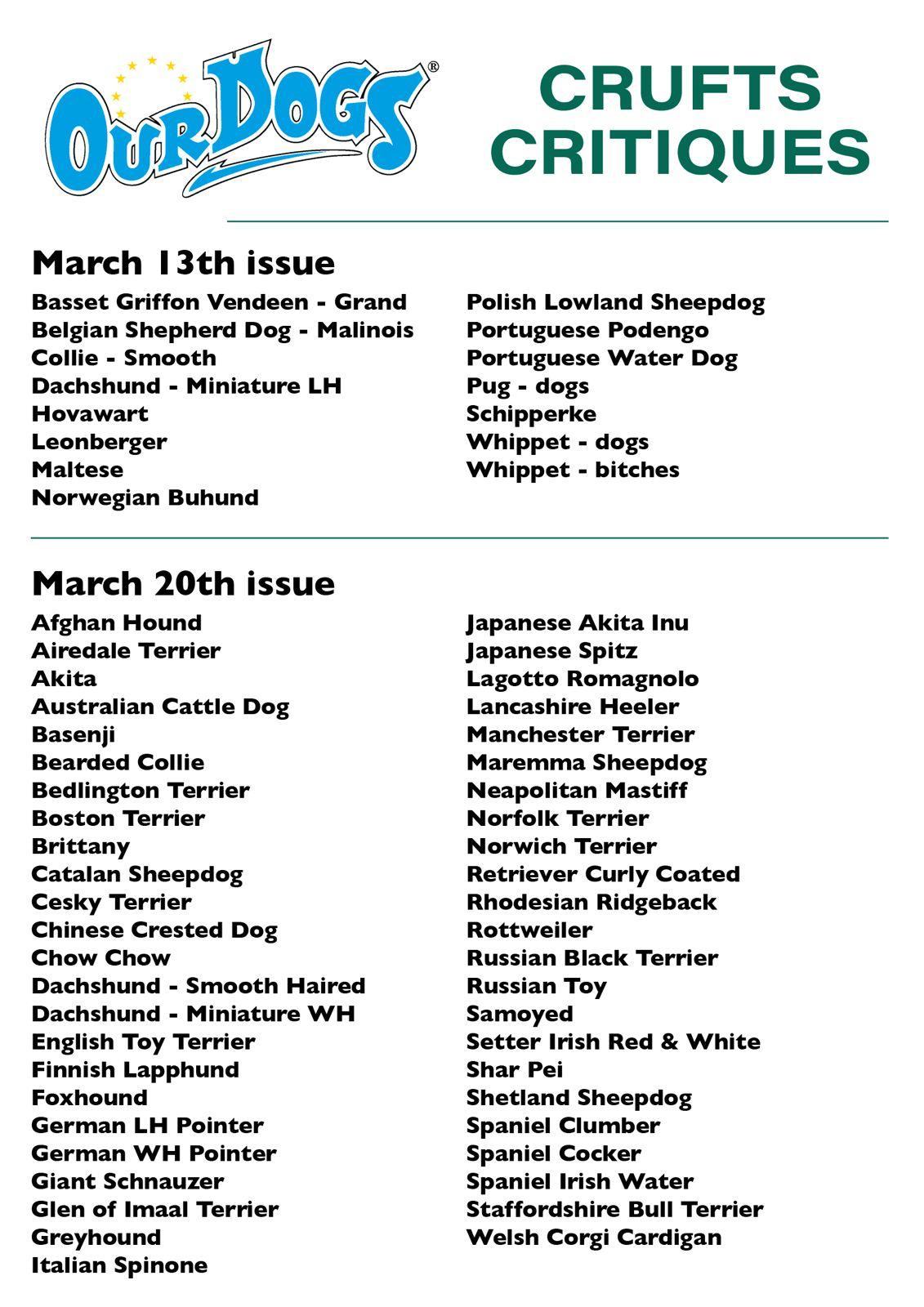 OUR DOGS®

CRUFTS CRITIQUES

March 13th issue

Basset Griffon Vendeen - Grand
Belgian Shepherd Dog - Malinois
Collie - Smooth
Dachshund - Miniature LH
Hovawart
Leonberger
Maltese
Norwegian Buhund

Polish Lowland Sheepdog
Portuguese Podengo
Portuguese Water Dog
Pug - dogs
Schipperke
Whippet - dogs
Whippet - bitches

March 20th issue

Afghan Hound
Airedale Terrier
Akita
Australian Cattle Dog
Basenji
Bearded Collie
Bedlington Terrier
Boston Terrier
Brittany
Catalan Sheepdog
Cesky Terrier
Chinese Crested Dog
Chow Chow
Dachshund - Smooth Haired
Dachshund - Miniature WH
English Toy Terrier
Finnish Lapphund
Foxhound
German LH Pointer
German WH Pointer
Giant Schnauzer
Glen of Imaal Terrier
Greyhound
Italian Spinone

Japanese Akita Inu
Japanese Spitz
Lagotto Romagnolo
Lancashire Heeler
Manchester Terrier
Maremma Sheepdog
Neapolitan Mastiff
Norfolk Terrier
Norwich Terrier
Retriever Curly Coated
Rhodesian Ridgeback
Rottweiler
Russian Black Terrier
Russian Toy
Samoyed
Setter Irish Red & White
Shar Pei
Shetland Sheepdog
Spaniel Clumber
Spaniel Cocker
Spaniel Irish Water
Staffordshire Bull Terrier
Welsh Corgi Cardigan